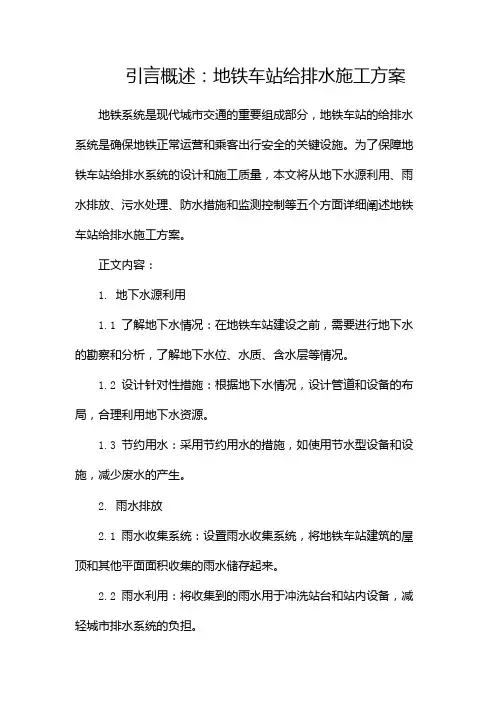 引言概述：地铁车站给排水施工方案

地铁系统是现代城市交通的重要组成部分，地铁车站的给排水系统是确保地铁正常运营和乘客出行安全的关键设施。为了保障地铁车站给排水系统的设计和施工质量，本文将从地下水源利用、雨水排放、污水处理、防水措施和监测控制等五个方面详细阐述地铁车站给排水施工方案。

正文内容：

1. 地下水源利用

1.1 了解地下水情况：在地铁车站建设之前，需要进行地下水的勘察和分析，了解地下水位、水质、含水层等情况。

1.2 设计针对性措施：根据地下水情况，设计管道和设备的布局，合理利用地下水资源。

1.3 节约用水：采用节约用水的措施，如使用节水型设备和设施，减少废水的产生。

2. 雨水排放

2.1 雨水收集系统：设置雨水收集系统，将地铁车站建筑的屋顶和其他平面面积收集的雨水储存起来。

2.2 雨水利用：将收集到的雨水用于冲洗站台和站内设备，减轻城市排水系统的负担。